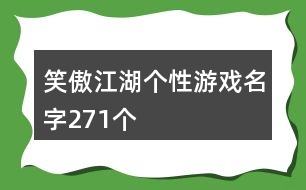 笑傲江湖个性游戏名字271个